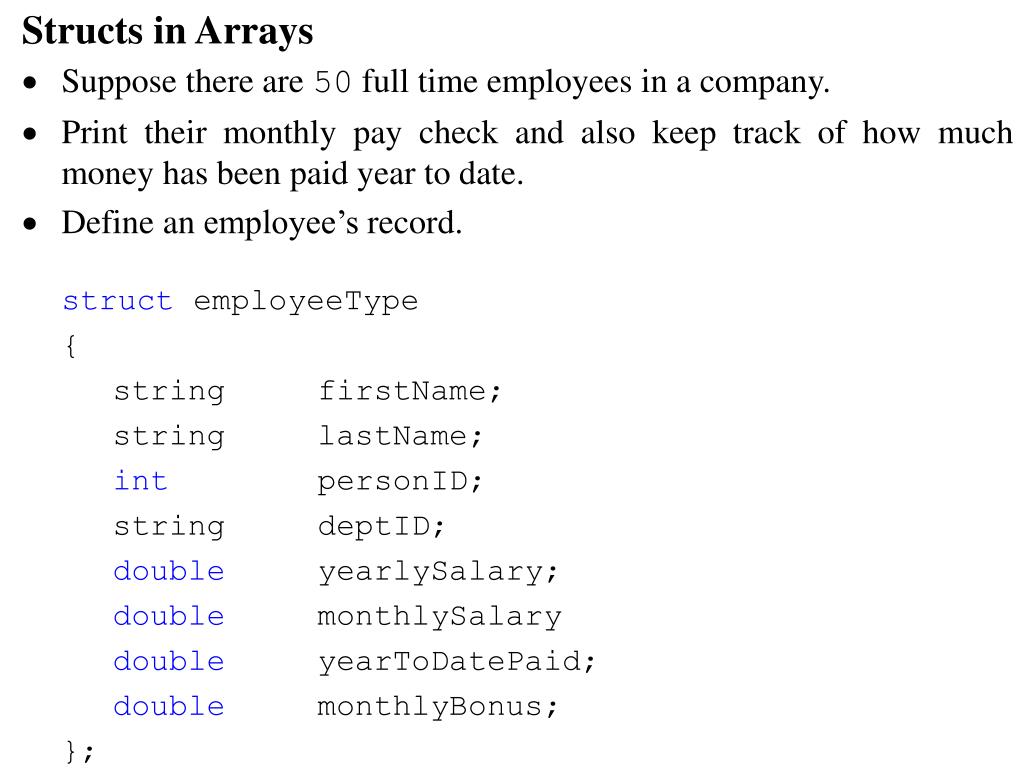 Structs in Arrays

• Suppose there are 50 full time employees in a company.
• Print their monthly pay check and also keep track of how much money has been paid year to date.
• Define an employee's record.

struct employeeType
{
    string      firstName;
    string      lastName;
    int         personID;
    string      deptID;
    double      yearlySalary;
    double      monthlySalary
    double      yearToDatePaid;
    double      monthlyBonus;
};